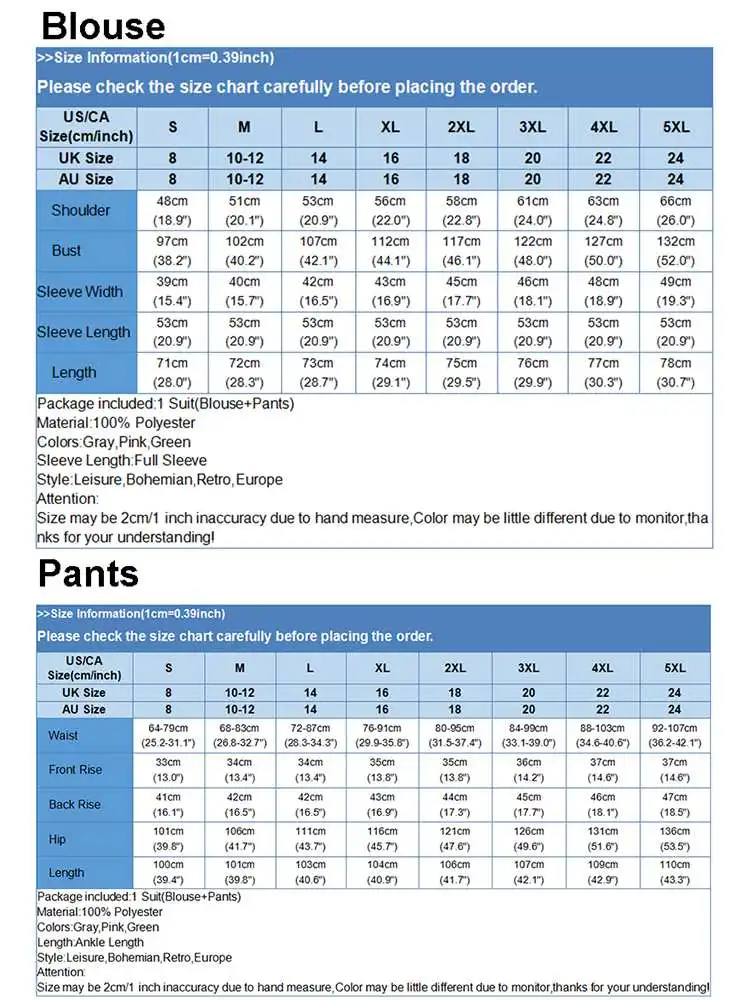 Blouse

>>Size Information(1cm=0.39inch)

Please check the size chart carefully before placing the order.

| US/CA Size(cm/inch) | S | M | L | XL | 2XL | 3XL | 4XL | 5XL |
|---|---|---|---|---|---|---|---|---|
| UK Size | 8 | 10-12 | 14 | 16 | 18 | 20 | 22 | 24 |
| AU Size | 8 | 10-12 | 14 | 16 | 18 | 20 | 22 | 24 |
| Shoulder | 48cm (18.9") | 51cm (20.1") | 53cm (20.9") | 56cm (22.0") | 58cm (22.8") | 61cm (24.0") | 63cm (24.8") | 66cm (26.0") |
| Bust | 97cm (38.2") | 102cm (40.2") | 107cm (42.1") | 112cm (44.1") | 117cm (46.1") | 122cm (48.0") | 127cm (50.0") | 132cm (52.0") |
| Sleeve Width | 39cm (15.4") | 40cm (15.7") | 42cm (16.5") | 43cm (16.9") | 45cm (17.7") | 46cm (18.1") | 48cm (18.9") | 49cm (19.3") |
| Sleeve Length | 53cm (20.9") | 53cm (20.9") | 53cm (20.9") | 53cm (20.9") | 53cm (20.9") | 53cm (20.9") | 53cm (20.9") | 53cm (20.9") |
| Length | 71cm (28.0") | 72cm (28.3") | 73cm (28.7") | 74cm (29.1") | 75cm (29.5") | 76cm (29.9") | 77cm (30.3") | 78cm (30.7") |

Package included:1 Suit(Blouse+Pants)
Material:100% Polyester
Colors:Gray,Pink,Green
Sleeve Length:Full Sleeve
Style:Leisure,Bohemian,Retro,Europe
Attention:
Size may be 2cm/1 inch inaccuracy due to hand measure,Color may be little different due to monitor,thanks for your understanding!

Pants

>>Size Information(1cm=0.39inch)

Please check the size chart carefully before placing the order.

| US/CA Size(cm/inch) | S | M | L | XL | 2XL | 3XL | 4XL | 5XL |
|---|---|---|---|---|---|---|---|---|
| UK Size | 8 | 10-12 | 14 | 16 | 18 | 20 | 22 | 24 |
| AU Size | 8 | 10-12 | 14 | 16 | 18 | 20 | 22 | 24 |
| Waist | 64-79cm (25.2-31.1") | 68-83cm (26.8-32.7") | 72-87cm (28.3-34.3") | 76-91cm (29.9-35.8") | 80-95cm (31.5-37.4") | 84-99cm (33.1-39.0") | 88-103cm (34.6-40.6") | 92-107cm (36.2-42.1") |
| Front Rise | 33cm (13.0") | 34cm (13.4") | 34cm (13.4") | 35cm (13.8") | 35cm (13.8") | 36cm (14.2") | 37cm (14.6") | 37cm (14.6") |
| Back Rise | 41cm (16.1") | 42cm (16.5") | 42cm (16.5") | 43cm (16.9") | 44cm (17.3") | 45cm (17.7") | 46cm (18.1") | 47cm (18.5") |
| Hip | 101cm (39.8") | 106cm (41.7") | 111cm (43.7") | 116cm (45.7") | 121cm (47.6") | 126cm (49.6") | 131cm (51.6") | 136cm (53.5") |
| Length | 100cm (39.4") | 101cm (39.8") | 103cm (40.6") | 104cm (40.9") | 106cm (41.7") | 107cm (42.1") | 109cm (42.9") | 110cm (43.3") |

Package included:1 Suit(Blouse+Pants)
Material:100% Polyester
Colors:Gray,Pink,Green
Length:Ankle Length
Style:Leisure,Bohemian,Retro,Europe
Attention:
Size may be 2cm/1 inch inaccuracy due to hand measure,Color may be little different due to monitor,thanks for your understanding!